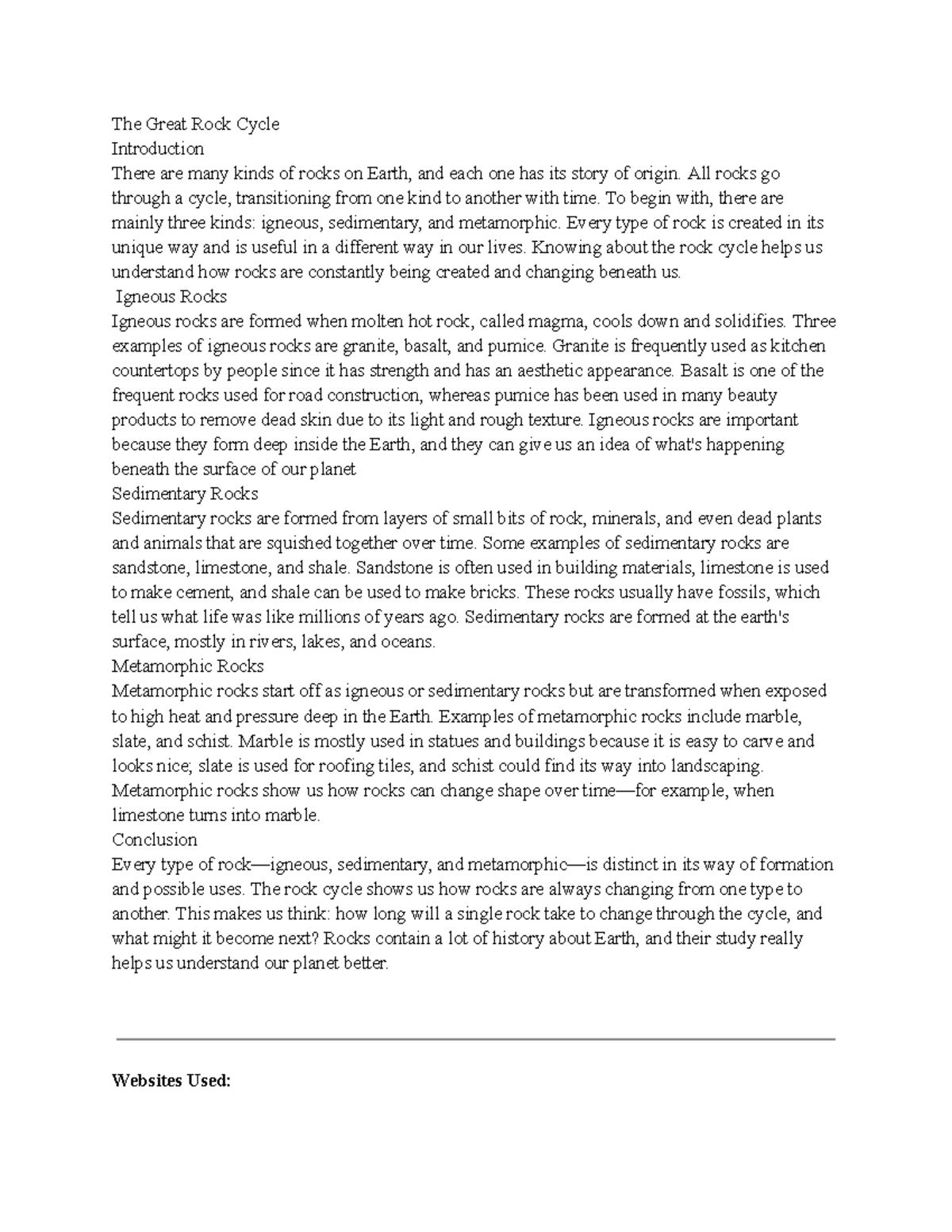 The Great Rock Cycle

Introduction

There are many kinds of rocks on Earth, and each one has its story of origin. All rocks go through a cycle, transitioning from one kind to another with time. To begin with, there are mainly three kinds: igneous, sedimentary, and metamorphic. Every type of rock is created in its unique way and is useful in a different way in our lives. Knowing about the rock cycle helps us understand how rocks are constantly being created and changing beneath us.

Igneous Rocks

Igneous rocks are formed when molten hot rock, called magma, cools down and solidifies. Three examples of igneous rocks are granite, basalt, and pumice. Granite is frequently used as kitchen countertops by people since it has strength and has an aesthetic appearance. Basalt is one of the frequent rocks used for road construction, whereas pumice has been used in many beauty products to remove dead skin due to its light and rough texture. Igneous rocks are important because they form deep inside the Earth, and they can give us an idea of what's happening beneath the surface of our planet

Sedimentary Rocks

Sedimentary rocks are formed from layers of small bits of rock, minerals, and even dead plants and animals that are squished together over time. Some examples of sedimentary rocks are sandstone, limestone, and shale. Sandstone is often used in building materials, limestone is used to make cement, and shale can be used to make bricks. These rocks usually have fossils, which tell us what life was like millions of years ago. Sedimentary rocks are formed at the earth's surface, mostly in rivers, lakes, and oceans.

Metamorphic Rocks

Metamorphic rocks start off as igneous or sedimentary rocks but are transformed when exposed to high heat and pressure deep in the Earth. Examples of metamorphic rocks include marble, slate, and schist. Marble is mostly used in statues and buildings because it is easy to carve and looks nice; slate is used for roofing tiles, and schist could find its way into landscaping. Metamorphic rocks show us how rocks can change shape over time—for example, when limestone turns into marble.

Conclusion

Every type of rock—igneous, sedimentary, and metamorphic—is distinct in its way of formation and possible uses. The rock cycle shows us how rocks are always changing from one type to another. This makes us think: how long will a single rock take to change through the cycle, and what might it become next? Rocks contain a lot of history about Earth, and their study really helps us understand our planet better.

Websites Used: